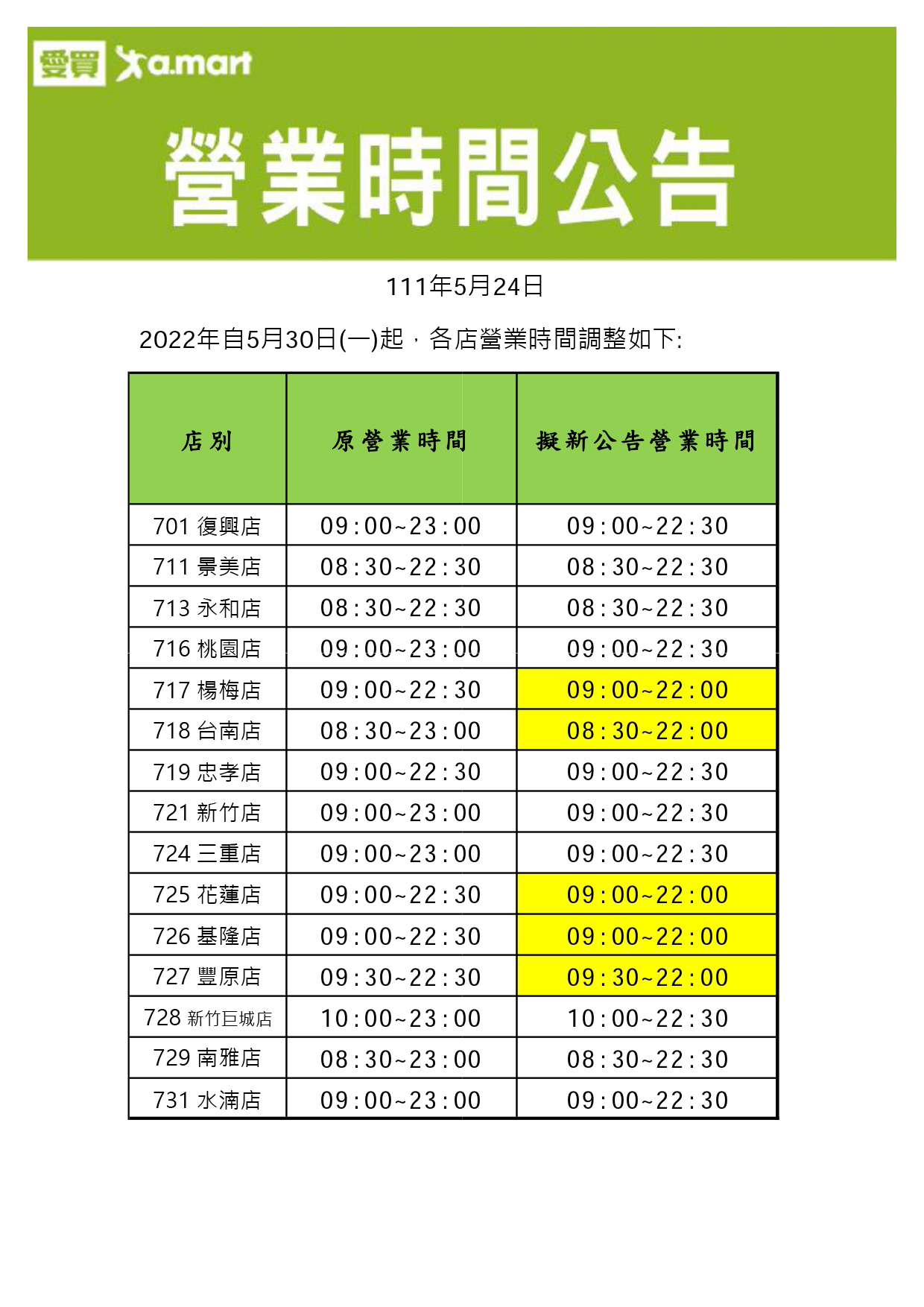 愛買 a.mart

營業時間公告

111年5月24日

2022年自5月30日(一)起，各店營業時間調整如下:

| 店別 | 原營業時間 | 擬新公告營業時間 |
|---|---|---|
| 701 復興店 | 09:00~23:00 | 09:00~22:30 |
| 711 景美店 | 08:30~22:30 | 08:30~22:30 |
| 713 永和店 | 08:30~22:30 | 08:30~22:30 |
| 716 桃園店 | 09:00~23:00 | 09:00~22:30 |
| 717 楊梅店 | 09:00~22:30 | 09:00~22:00 |
| 718 台南店 | 08:30~23:00 | 08:30~22:00 |
| 719 忠孝店 | 09:00~22:30 | 09:00~22:30 |
| 721 新竹店 | 09:00~23:00 | 09:00~22:30 |
| 724 三重店 | 09:00~23:00 | 09:00~22:30 |
| 725 花蓮店 | 09:00~22:30 | 09:00~22:00 |
| 726 基隆店 | 09:00~22:30 | 09:00~22:00 |
| 727 豐原店 | 09:30~22:30 | 09:30~22:00 |
| 728 新竹巨城店 | 10:00~23:00 | 10:00~22:30 |
| 729 南雅店 | 08:30~23:00 | 08:30~22:30 |
| 731 水湳店 | 09:00~23:00 | 09:00~22:30 |